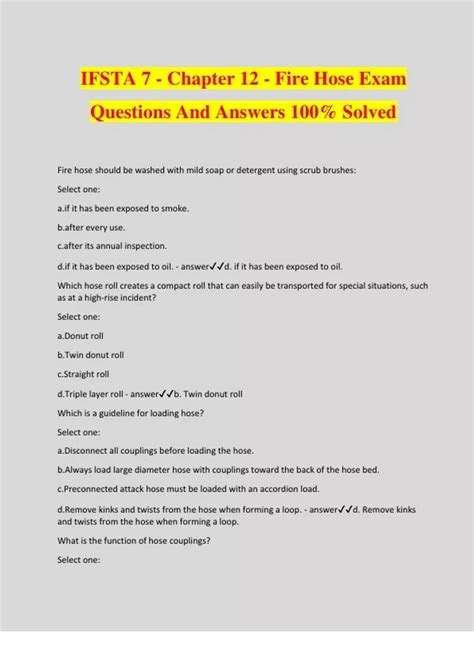 IFSTA 7 - Chapter 12 - Fire Hose Exam Questions And Answers 100% Solved

Fire hose should be washed with mild soap or detergent using scrub brushes:

Select one:

a.if it has been exposed to smoke.

b.after every use.

c.after its annual inspection.

d.if it has been exposed to oil. - answer✓✓d. if it has been exposed to oil.

Which hose roll creates a compact roll that can easily be transported for special situations, such as at a high-rise incident?

Select one:

a.Donut roll

b.Twin donut roll

c.Straight roll

d.Triple layer roll - answer✓✓b. Twin donut roll

Which is a guideline for loading hose?

Select one:

a.Disconnect all couplings before loading the hose.

b.Always load large diameter hose with couplings toward the back of the hose bed.

c.Preconnected attack hose must be loaded with an accordion load.

d.Remove kinks and twists from the hose when forming a loop. - answer✓✓d. Remove kinks and twists from the hose when forming a loop.

What is the function of hose couplings?

Select one: